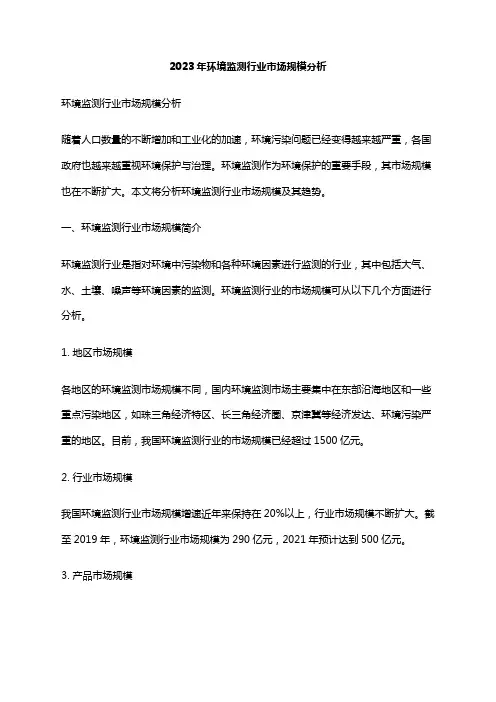 2023年环境监测行业市场规模分析

环境监测行业市场规模分析

随着人口数量的不断增加和工业化的加速，环境污染问题已经变得越来越严重，各国政府也越来越重视环境保护与治理。环境监测作为环境保护的重要手段，其市场规模也在不断扩大。本文将分析环境监测行业市场规模及其趋势。

一、环境监测行业市场规模简介

环境监测行业是指对环境中污染物和各种环境因素进行监测的行业，其中包括大气、水、土壤、噪声等环境因素的监测。环境监测行业的市场规模可从以下几个方面进行分析。

1. 地区市场规模

各地区的环境监测市场规模不同，国内环境监测市场主要集中在东部沿海地区和一些重点污染地区，如珠三角经济特区、长三角经济圈、京津冀等经济发达、环境污染严重的地区。目前，我国环境监测行业的市场规模已经超过 1500 亿元。

2. 行业市场规模

我国环境监测行业市场规模增速近年来保持在 20%以上，行业市场规模不断扩大。截至 2019 年，环境监测行业市场规模为 290 亿元，2021 年预计达到 500 亿元。

3. 产品市场规模